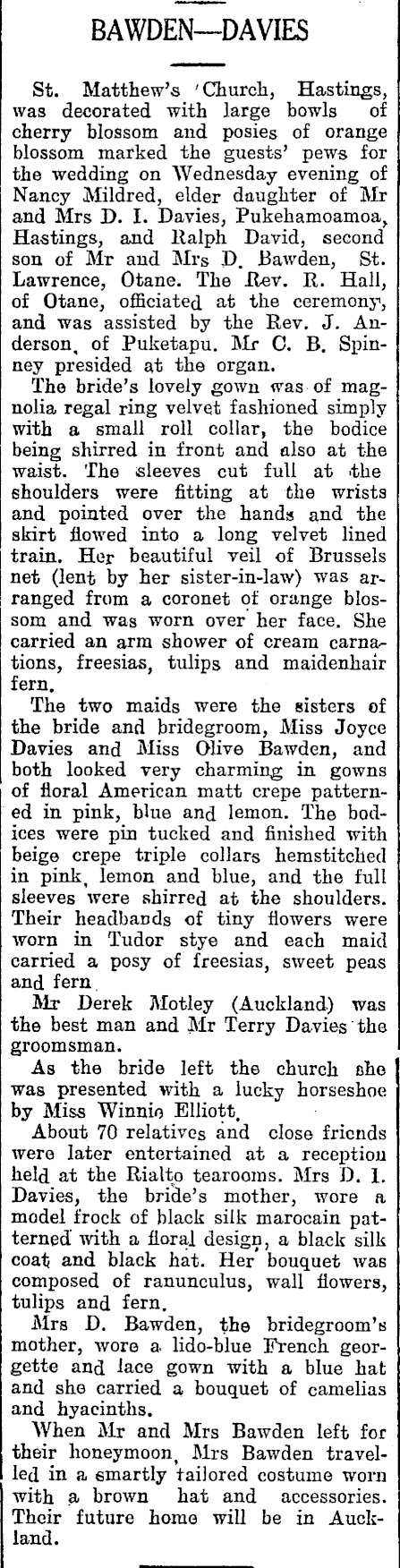 BAWDEN—DAVIES

St. Matthew's Church, Hastings, was decorated with large bowls of cherry blossom and posies of orange blossom marked the guests' pews for the wedding on Wednesday evening of Nancy Mildred, elder daughter of Mr and Mrs D. I. Davies, Pukehamoamoa, Hastings, and Ralph David, second son of Mr and Mrs D. Bawden, St. Lawrence, Otane. The Rev. R. Hall, of Otane, officiated at the ceremony, and was assisted by the Rev. J. Anderson, of Puketapu. Mr C. B. Spinney presided at the organ.

The bride's lovely gown was of magnolia regal ring velvet fashioned simply with a small roll collar, the bodice being shirred in front and also at the waist. The sleeves cut full at the shoulders were fitting at the wrists and pointed over the hands and the skirt flowed into a long velvet lined train. Her beautiful veil of Brussels net (lent by her sister-in-law) was arranged from a coronet of orange blossom and was worn over her face. She carried an arm shower of cream carnations, freesias, tulips and maidenhair fern.

The two maids were the sisters of the bride and bridegroom, Miss Joyce Davies and Miss Olive Bawden, and both looked very charming in gowns of floral American matt crepe patterned in pink, blue and lemon. The bodices were pin tucked and finished with beige crepe triple collars hemstitched in pink, lemon and blue, and the full sleeves were shirred at the shoulders. Their headbands of tiny flowers were worn in Tudor stye and each maid carried a posy of freesias, sweet peas and fern.

Mr Derek Motley (Auckland) was the best man and Mr Terry Davies the groomsman.

As the bride left the church she was presented with a lucky horseshoe by Miss Winnie Elliott.

About 70 relatives and close friends were later entertained at a reception held at the Rialto tearooms. Mrs D. I. Davies, the bride's mother, wore a model frock of black silk marocain patterned with a floral design, a black silk coat and black hat. Her bouquet was composed of ranunculus, wall flowers, tulips and fern.

Mrs D. Bawden, the bridegroom's mother, wore a lido-blue French georgette and lace gown with a blue hat and she carried a bouquet of camelias and hyacinths.

When Mr and Mrs Bawden left for their honeymoon, Mrs Bawden travelled in a smartly tailored costume worn with a brown hat and accessories. Their future home will be in Auckland.